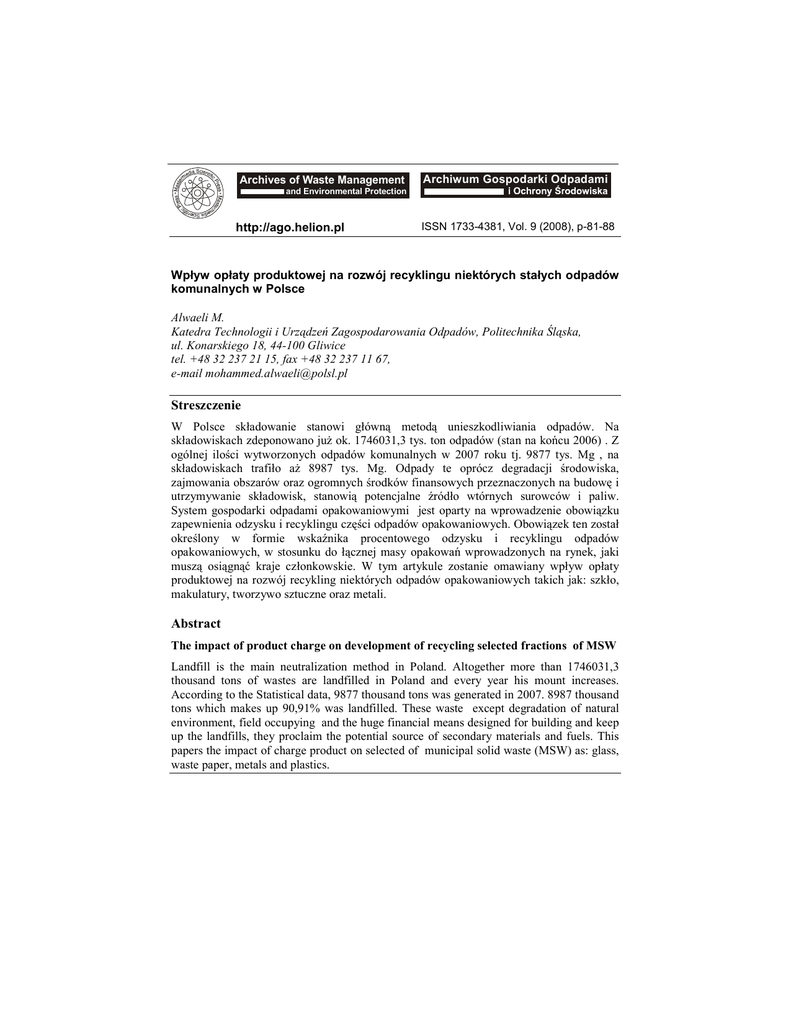 Archives of Waste Management and Environmental Protection

Archiwum Gospodarki Odpadami i Ochrony Środowiska

http://ago.helion.pl

ISSN 1733-4381, Vol. 9 (2008), p-81-88

Wpływ opłaty produktowej na rozwój recyklingu niektórych stałych odpadów komunalnych w Polsce

Alwaeli M.
Katedra Technologii i Urządzeń Zagospodarowania Odpadów, Politechnika Śląska, ul. Konarskiego 18, 44-100 Gliwice
tel. +48 32 237 21 15, fax +48 32 237 11 67,
e-mail mohammed.alwaeli@polsl.pl

Streszczenie

W Polsce składowanie stanowi główną metodą unieszkodliwiania odpadów. Na składowiskach zdeponowano już ok. 1746031,3 tys. ton odpadów (stan na końcu 2006) . Z ogólnej ilości wytworzonych odpadów komunalnych w 2007 roku tj. 9877 tys. Mg , na składowiskach trafiło aż 8987 tys. Mg. Odpady te oprócz degradacji środowiska, zajmowania obszarów oraz ogromnych środków finansowych przeznaczonych na budowę i utrzymywanie składowisk, stanowią potencjalne źródło wtórnych surowców i paliw. System gospodarki odpadami opakowaniowymi jest oparty na wprowadzenie obowiązku zapewnienia odzysku i recyklingu części odpadów opakowaniowych. Obowiązek ten został określony w formie wskaźnika procentowego odzysku i recyklingu odpadów opakowaniowych, w stosunku do łącznej masy opakowań wprowadzonych na rynek, jaki muszą osiągnąć kraje członkowskie. W tym artykule zostanie omawiany wpływ opłaty produktowej na rozwój recykling niektórych odpadów opakowaniowych takich jak: szkło, makulatury, tworzywo sztuczne oraz metali.

Abstract

The impact of product charge on development of recycling selected fractions of MSW

Landfill is the main neutralization method in Poland. Altogether more than 1746031,3 thousand tons of wastes are landfilled in Poland and every year his mount increases. According to the Statistical data, 9877 thousand tons was generated in 2007. 8987 thousand tons which makes up 90,91% was landfilled. These waste except degradation of natural environment, field occupying and the huge financial means designed for building and keep up the landfills, they proclaim the potential source of secondary materials and fuels. This papers the impact of charge product on selected of municipal solid waste (MSW) as: glass, waste paper, metals and plastics.